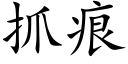 抓痕